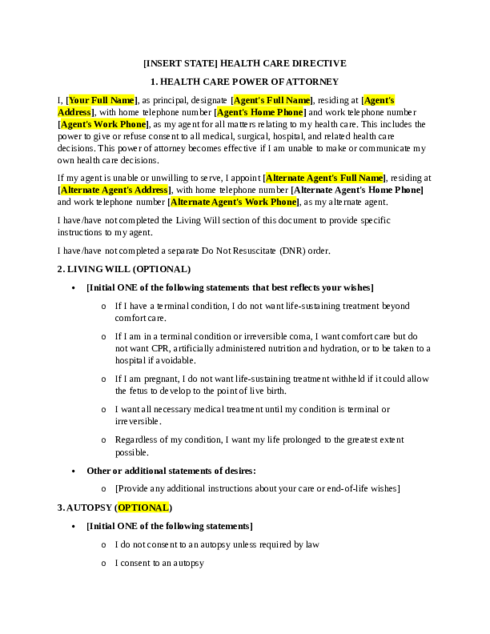 [INSERT STATE] HEALTH CARE DIRECTIVE

1. HEALTH CARE POWER OF ATTORNEY

I, [Your Full Name], as principal, designate [Agent's Full Name], residing at [Agent's Address], with home telephone number [Agent's Home Phone] and work telephone number [Agent's Work Phone], as my agent for all matters relating to my health care. This includes the power to give or refuse consent to all medical, surgical, hospital, and related health care decisions. This power of attorney becomes effective if I am unable to make or communicate my own health care decisions.

If my agent is unable or unwilling to serve, I appoint [Alternate Agent's Full Name], residing at [Alternate Agent's Address], with home telephone number [Alternate Agent's Home Phone] and work telephone number [Alternate Agent's Work Phone], as my alternate agent.

I have/have not completed the Living Will section of this document to provide specific instructions to my agent.

I have/have not completed a separate Do Not Resuscitate (DNR) order.

2. LIVING WILL (OPTIONAL)

• [Initial ONE of the following statements that best reflects your wishes]

o If I have a terminal condition, I do not want life-sustaining treatment beyond comfort care.

o If I am in a terminal condition or irreversible coma, I want comfort care but do not want CPR, artificially administered nutrition and hydration, or to be taken to a hospital if avoidable.

o If I am pregnant, I do not want life-sustaining treatment withheld if it could allow the fetus to develop to the point of live birth.

o I want all necessary medical treatment until my condition is terminal or irreversible.

o Regardless of my condition, I want my life prolonged to the greatest extent possible.

• Other or additional statements of desires:

o [Provide any additional instructions about your care or end-of-life wishes]

3. AUTOPSY (OPTIONAL)

• [Initial ONE of the following statements]

o I do not consent to an autopsy unless required by law

o I consent to an autopsy